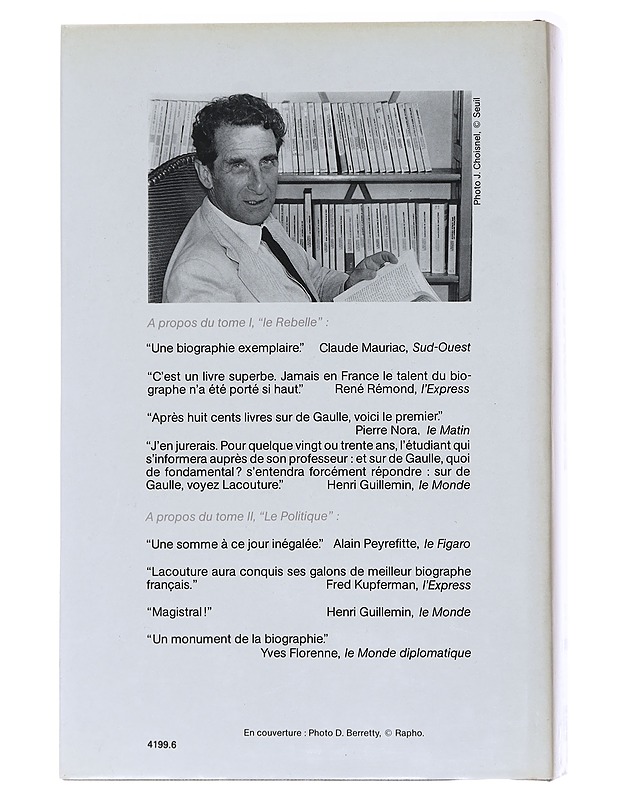 Photo J. Choisnel, © Seuil

A propos du tome I, "le Rebelle" :

"Une biographie exemplaire." Claude Mauriac, Sud-Ouest

"C'est un livre superbe. Jamais en France le talent du biographe n'a été porté si haut." René Rémond, l'Express

"Après huit cents livres sur de Gaulle, voici le premier." Pierre Nora, le Matin

"J'en jurerais. Pour quelque vingt ou trente ans, l'étudiant qui s'informera auprès de son professeur : et sur de Gaulle, quoi de fondamental ? s'entendra forcément répondre : sur de Gaulle, voyez Lacouture." Henri Guillemin, le Monde

A propos du tome II, "Le Politique" :

"Une somme à ce jour inégalée." Alain Peyrefitte, le Figaro

"Lacouture aura conquis ses galons de meilleur biographe français." Fred Kupferman, l'Express

"Magistral !" Henri Guillemin, le Monde

"Un monument de la biographie." Yves Florenne, le Monde diplomatique

En couverture : Photo D. Berretty, © Rapho.

4199.6